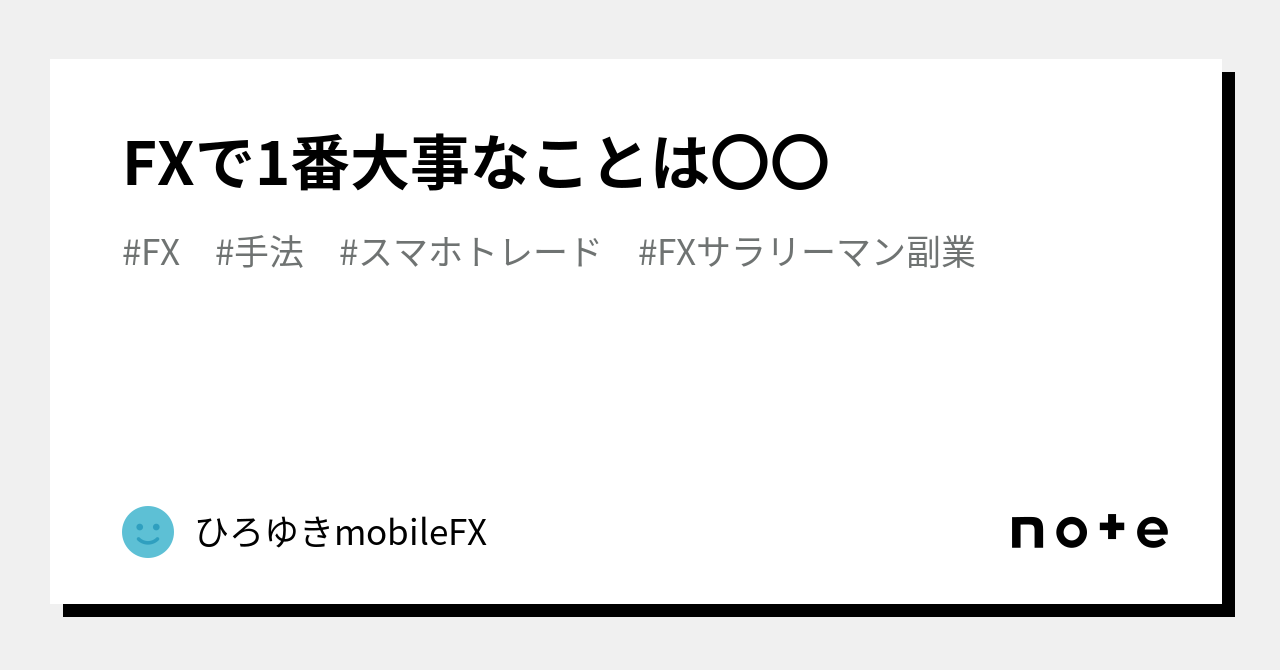 FXで1番大事なことは〇〇

#FX #手法 #スマホトレード #FXサラリーマン副業

ひろゆきmobileFX

note